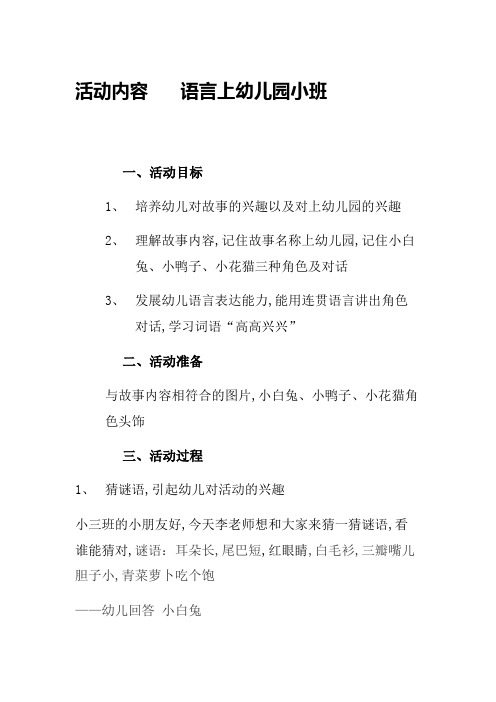 活动内容　　语言上幼儿园小班

一、活动目标

1、　培养幼儿对故事的兴趣以及对上幼儿园的兴趣

2、　理解故事内容,记住故事名称上幼儿园,记住小白兔、小鸭子、小花猫三种角色及对话

3、　发展幼儿语言表达能力,能用连贯语言讲出角色对话,学习词语“高高兴兴”

二、活动准备

与故事内容相符合的图片,小白兔、小鸭子、小花猫角色头饰

三、活动过程

1、　猜谜语,引起幼儿对活动的兴趣

小三班的小朋友好,今天李老师想和大家来猜一猜谜语,看谁能猜对,谜语:耳朵长,尾巴短,红眼睛,白毛衫,三瓣嘴儿胆子小,青菜萝卜吃个饱

——幼儿回答 小白兔